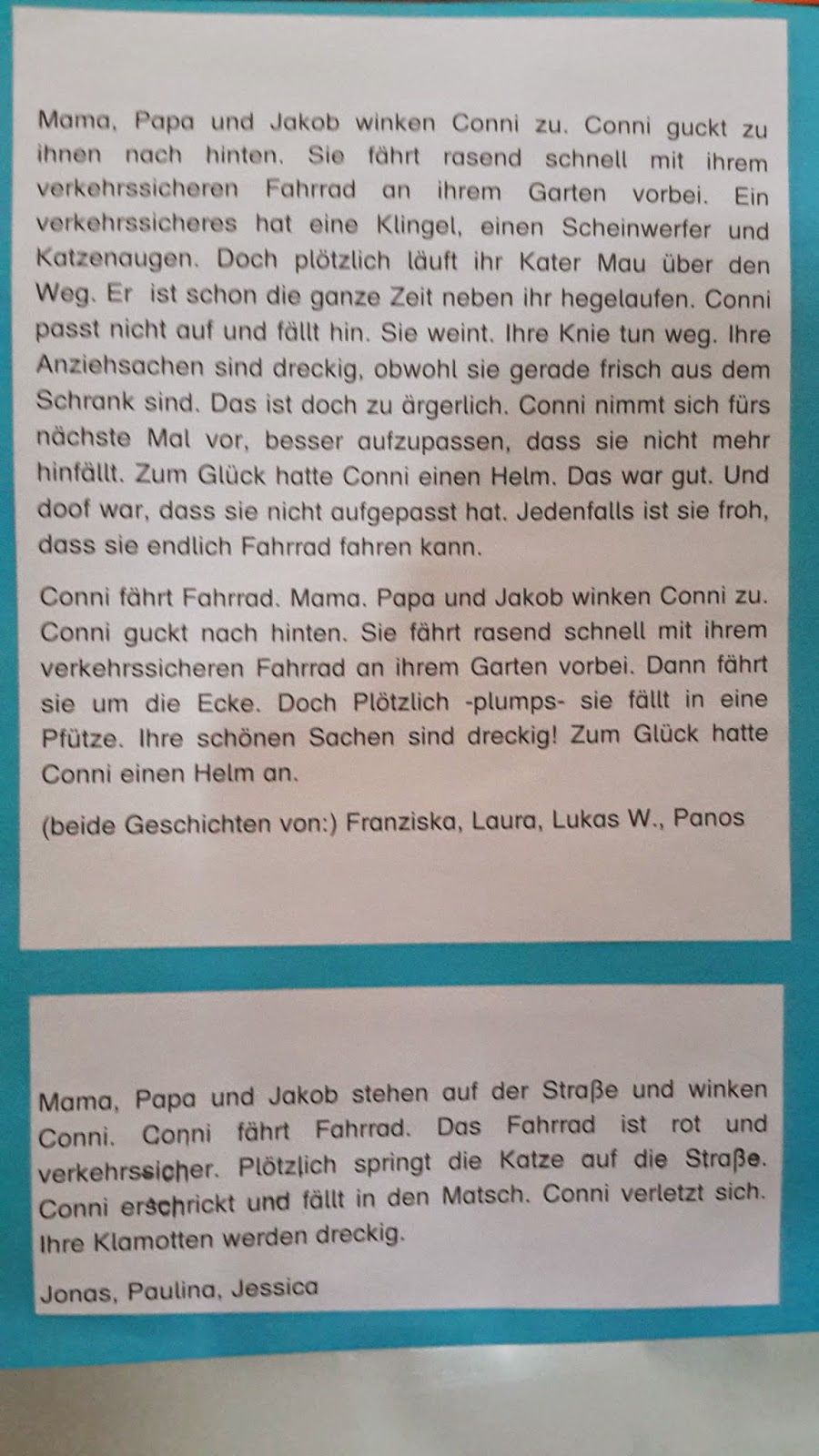 Mama, Papa und Jakob winken Conni zu. Conni guckt zu ihnen nach hinten. Sie fährt rasend schnell mit ihrem verkehrssicheren Fahrrad an ihrem Garten vorbei. Ein verkehrssicheres hat eine Klingel, einen Scheinwerfer und Katzenaugen. Doch plötzlich läuft ihr Kater Mau über den Weg. Er ist schon die ganze Zeit neben ihr hegelaufen. Conni passt nicht auf und fällt hin. Sie weint. Ihre Knie tun weg. Ihre Anziehsachen sind dreckig, obwohl sie gerade frisch aus dem Schrank sind. Das ist doch zu ärgerlich. Conni nimmt sich fürs nächste Mal vor, besser aufzupassen, dass sie nicht mehr hinfällt. Zum Glück hatte Conni einen Helm. Das war gut. Und doof war, dass sie nicht aufgepasst hat. Jedenfalls ist sie froh, dass sie endlich Fahrrad fahren kann.

Conni fährt Fahrrad. Mama. Papa und Jakob winken Conni zu. Conni guckt nach hinten. Sie fährt rasend schnell mit ihrem verkehrssicheren Fahrrad an ihrem Garten vorbei. Dann fährt sie um die Ecke. Doch Plötzlich -plumps- sie fällt in eine Pfütze. Ihre schönen Sachen sind dreckig! Zum Glück hatte Conni einen Helm an.

(beide Geschichten von:) Franziska, Laura, Lukas W., Panos

Mama, Papa und Jakob stehen auf der Straße und winken Conni. Conni fährt Fahrrad. Das Fahrrad ist rot und verkehrssicher. Plötzlich springt die Katze auf die Straße. Conni erschrickt und fällt in den Matsch. Conni verletzt sich. Ihre Klamotten werden dreckig.

Jonas, Paulina, Jessica